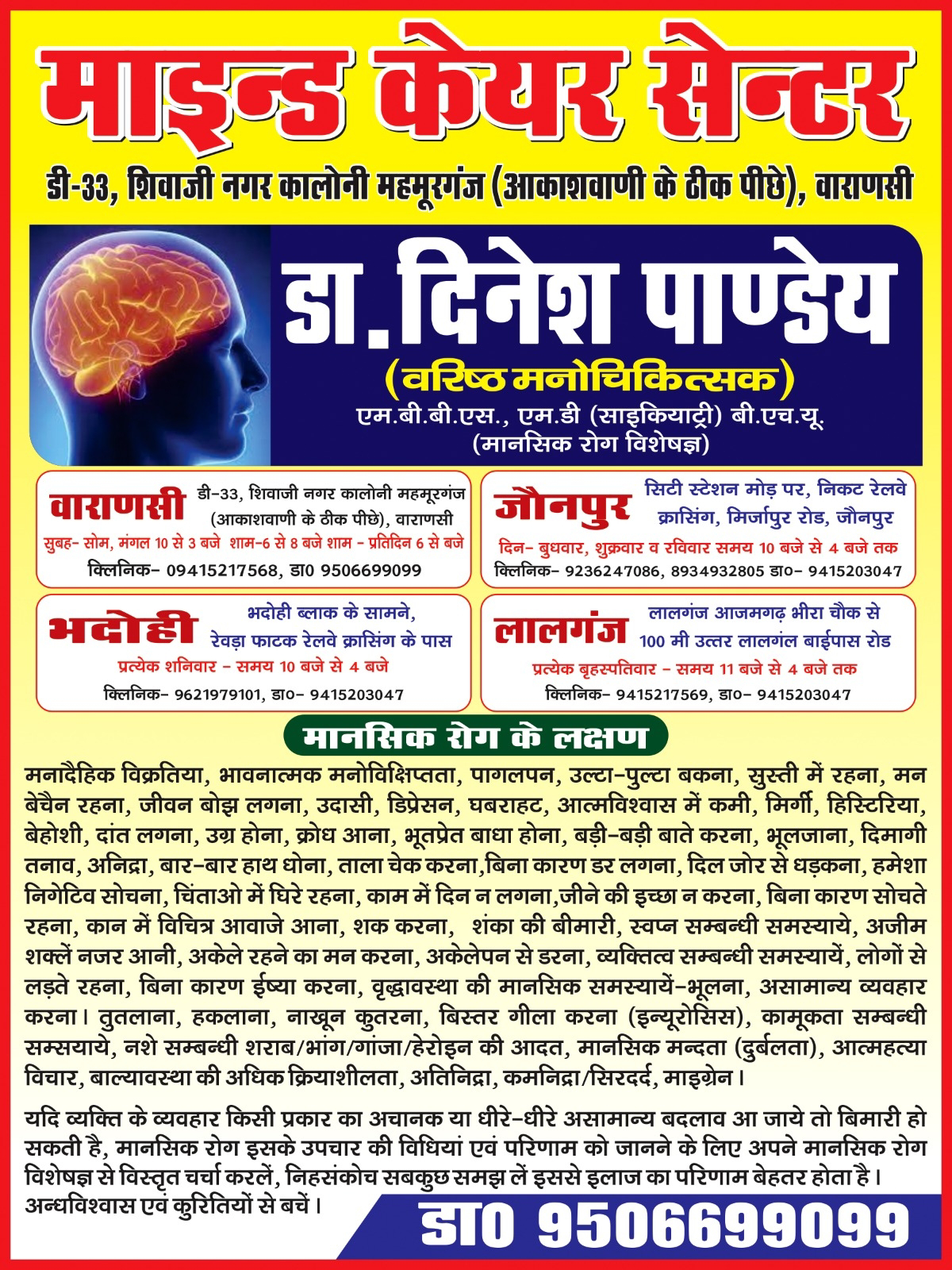 माइन्ड केयर सेन्टर

डी-33, शिवाजी नगर कालोनी महमूरगंज (आकाशवाणी के ठीक पीछे), वाराणसी

डा. दिनेश पाण्डेय

(वरिष्ठ मनोचिकित्सक)

एम.बी.बी.एस., एम.डी (साइकियाट्री) बी.एच.यू.
(मानसिक रोग विशेषज्ञ)

वाराणसी डी-33, शिवाजी नगर कालोनी महमूरगंज (आकाशवाणी के ठीक पीछे), वाराणसी
सुबह- सोम, मंगल 10 से 3 बजे शाम-6 से 8 बजे शाम - प्रतिदिन 6 से बजे
क्लिनिक- 09415217568, डा0 9506699099

जौनपुर सिटी स्टेशन मोड़ पर, निकट रेलवे क्रासिंग, मिर्जापुर रोड, जौनपुर
दिन- बुधवार, शुक्रवार व रविवार समय 10 बजे से 4 बजे तक
क्लिनिक- 9236247086, 8934932805 डा0- 9415203047

भदोही भदोही ब्लाक के सामने, रेवड़ा फाटक रेलवे क्रासिंग के पास
प्रत्येक शनिवार - समय 10 बजे से 4 बजे
क्लिनिक- 9621979101, डा0- 9415203047

लालगंज लालगंज आजमगढ़ भीरा चौक से 100 मी उत्तर लालगंल बाईपास रोड
प्रत्येक बृहस्पतिवार - समय 11 बजे से 4 बजे तक
क्लिनिक- 9415217569, डा0- 9415203047

मानसिक रोग के लक्षण

मनादैहिक विक्रतिया, भावनात्मक मनोविक्षिप्तता, पागलपन, उल्टा-पुल्टा बकना, सुस्ती में रहना, मन बेचैन रहना, जीवन बोझ लगना, उदासी, डिप्रेसन, घबराहट, आत्मविश्वास में कमी, मिर्गी, हिस्टिरिया, बेहोशी, दांत लगना, उग्र होना, क्रोध आना, भूतप्रेत बाधा होना, बड़ी-बड़ी बाते करना, भूलजाना, दिमागी तनाव, अनिद्रा, बार-बार हाथ धोना, ताला चेक करना,बिना कारण डर लगना, दिल जोर से धड़कना, हमेशा निगेटिव सोचना, चिंताओ में घिरे रहना, काम में दिन न लगना,जीने की इच्छा न करना, बिना कारण सोचते रहना, कान में विचित्र आवाजे आना, शक करना, शंका की बीमारी, स्वप्न सम्बन्धी समस्याये, अजीम शक्लें नजर आनी, अकेले रहने का मन करना, अकेलेपन से डरना, व्यक्तित्व सम्बन्धी समस्यायें, लोगों से लड़ते रहना, बिना कारण ईष्या करना, वृद्धावस्था की मानसिक समस्यायें-भूलना, असामान्य व्यवहार करना। तुतलाना, हकलाना, नाखून कुतरना, बिस्तर गीला करना (इन्यूरोसिस), कामूकता सम्बन्धी सम्सयाये, नशे सम्बन्धी शराब/भांग/गांजा/हेरोइन की आदत, मानसिक मन्दता (दुर्बलता), आत्महत्या विचार, बाल्यावस्था की अधिक क्रियाशीलता, अतिनिद्रा, कमनिद्रा/सिरदर्द, माइग्रेन।

यदि व्यक्ति के व्यवहार किसी प्रकार का अचानक या धीरे-धीरे असामान्य बदलाव आ जाये तो बिमारी हो सकती है, मानसिक रोग इसके उपचार की विधियां एवं परिणाम को जानने के लिए अपने मानसिक रोग विशेषज्ञ से विस्तृत चर्चा करलें, निहसंकोच सबकुछ समझ लें इससे इलाज का परिणाम बेहतर होता है। अन्धविश्वास एवं कुरितियों से बचें।

डा0 9506699099